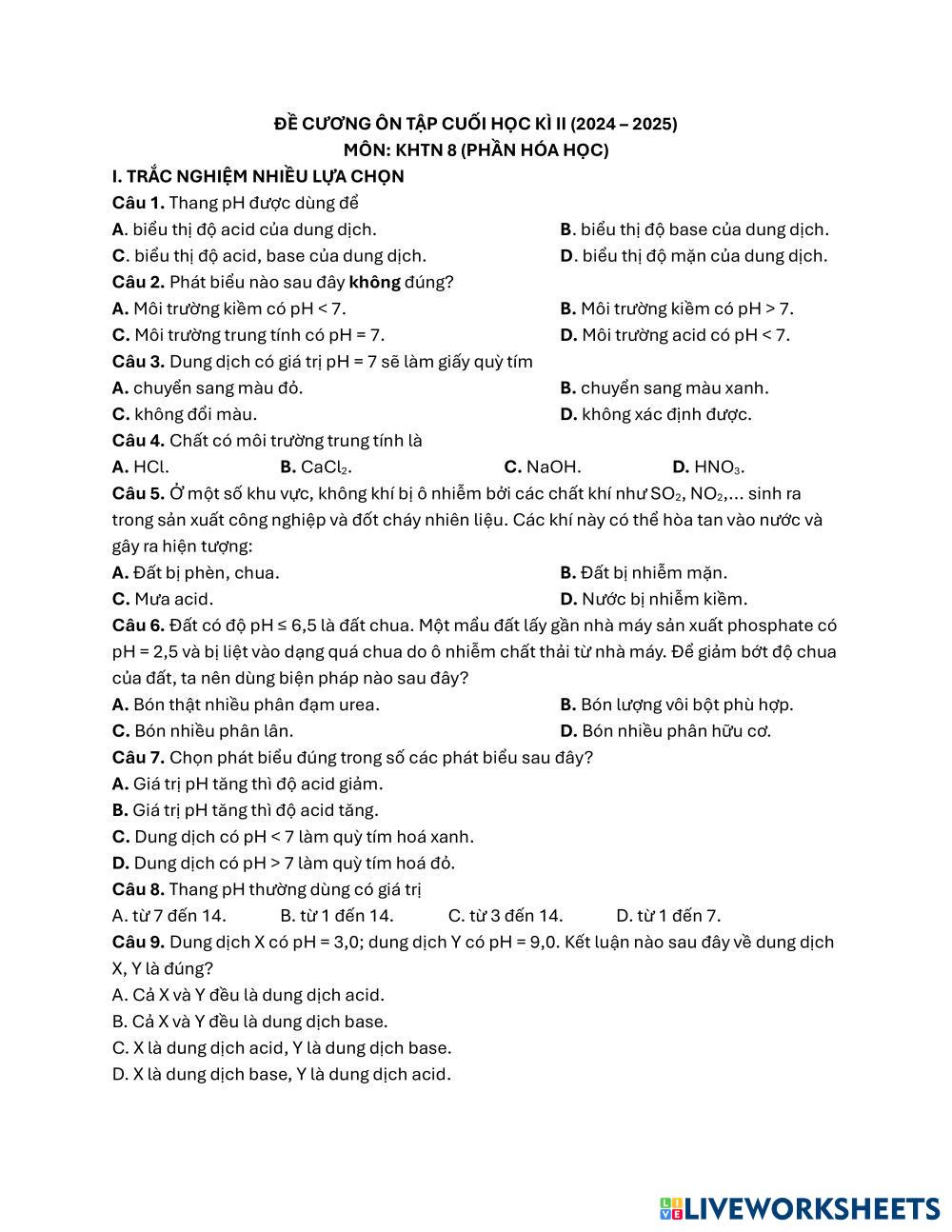 ĐỀ CƯƠNG ÔN TẬP CUỐI HỌC KÌ II (2024 – 2025)
MÔN: KHTN 8 (PHẦN HÓA HỌC)

I. TRẮC NGHIỆM NHIỀU LỰA CHỌN

Câu 1. Thang pH được dùng để
A. biểu thị độ acid của dung dịch.
B. biểu thị độ base của dung dịch.
C. biểu thị độ acid, base của dung dịch.
D. biểu thị độ mặn của dung dịch.

Câu 2. Phát biểu nào sau đây không đúng?
A. Môi trường kiềm có pH < 7.
B. Môi trường kiềm có pH > 7.
C. Môi trường trung tính có pH = 7.
D. Môi trường acid có pH < 7.

Câu 3. Dung dịch có giá trị pH = 7 sẽ làm giấy quỳ tím
A. chuyển sang màu đỏ.
B. chuyển sang màu xanh.
C. không đổi màu.
D. không xác định được.

Câu 4. Chất có môi trường trung tính là
A. HCl.
B. $CaCl_2$.
C. NaOH.
D. $HNO_3$.

Câu 5. Ở một số khu vực, không khí bị ô nhiễm bởi các chất khí như $SO_2$, $NO_2$,... sinh ra trong sản xuất công nghiệp và đốt cháy nhiên liệu. Các khí này có thể hòa tan vào nước và gây ra hiện tượng:
A. Đất bị phèn, chua.
B. Đất bị nhiễm mặn.
C. Mưa acid.
D. Nước bị nhiễm kiềm.

Câu 6. Đất có độ pH ≤ 6,5 là đất chua. Một mẫu đất lấy gần nhà máy sản xuất phosphate có pH = 2,5 và bị liệt vào dạng quá chua do ô nhiễm chất thải từ nhà máy. Để giảm bớt độ chua của đất, ta nên dùng biện pháp nào sau đây?
A. Bón thật nhiều phân đạm urea.
B. Bón lượng vôi bột phù hợp.
C. Bón nhiều phân lân.
D. Bón nhiều phân hữu cơ.

Câu 7. Chọn phát biểu đúng trong số các phát biểu sau đây?
A. Giá trị pH tăng thì độ acid giảm.
B. Giá trị pH tăng thì độ acid tăng.
C. Dung dịch có pH < 7 làm quỳ tím hoá xanh.
D. Dung dịch có pH > 7 làm quỳ tím hoá đỏ.

Câu 8. Thang pH thường dùng có giá trị
A. từ 7 đến 14.
B. từ 1 đến 14.
C. từ 3 đến 14.
D. từ 1 đến 7.

Câu 9. Dung dịch X có pH = 3,0; dung dịch Y có pH = 9,0. Kết luận nào sau đây về dung dịch X, Y là đúng?
A. Cả X và Y đều là dung dịch acid.
B. Cả X và Y đều là dung dịch base.
C. X là dung dịch acid, Y là dung dịch base.
D. X là dung dịch base, Y là dung dịch acid.

LIVEWORKSHEETS